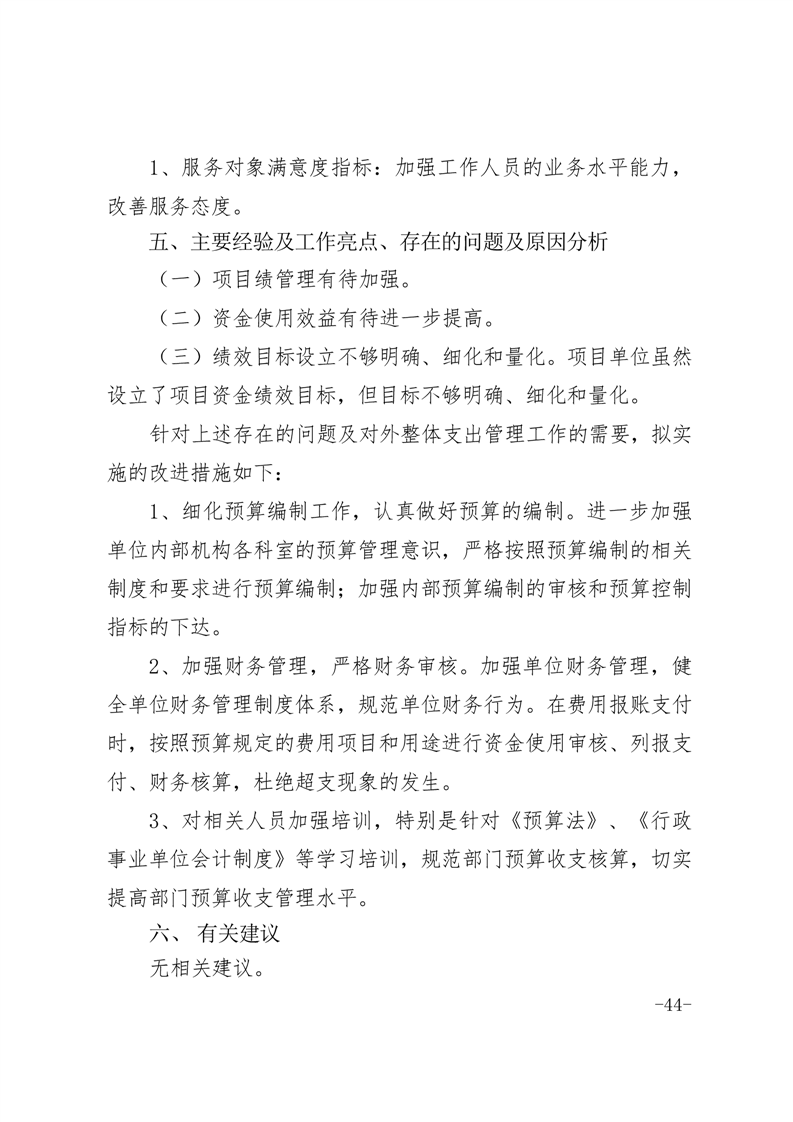 1、服务对象满意度指标：加强工作人员的业务水平能力，改善服务态度。

五、主要经验及工作亮点、存在的问题及原因分析

（一）项目绩管理有待加强。

（二）资金使用效益有待进一步提高。

（三）绩效目标设立不够明确、细化和量化。项目单位虽然设立了项目资金绩效目标，但目标不够明确、细化和量化。

针对上述存在的问题及对外整体支出管理工作的需要，拟实施的改进措施如下：

1、细化预算编制工作，认真做好预算的编制。进一步加强单位内部机构各科室的预算管理意识，严格按照预算编制的相关制度和要求进行预算编制；加强内部预算编制的审核和预算控制指标的下达。

2、加强财务管理，严格财务审核。加强单位财务管理，健全单位财务管理制度体系，规范单位财务行为。在费用报账支付时，按照预算规定的费用项目和用途进行资金使用审核、列报支付、财务核算，杜绝超支现象的发生。

3、对相关人员加强培训，特别是针对《预算法》、《行政事业单位会计制度》等学习培训，规范部门预算收支核算，切实提高部门预算收支管理水平。

六、 有关建议

无相关建议。

-44-